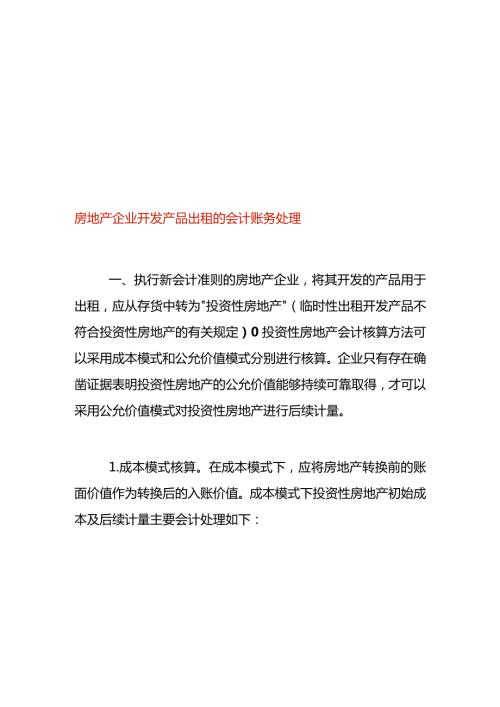 房地产企业开发产品出租的会计账务处理

一、执行新会计准则的房地产企业，将其开发的产品用于出租，应从存货中转为"投资性房地产"（临时性出租开发产品不符合投资性房地产的有关规定）0 投资性房地产会计核算方法可以采用成本模式和公允价值模式分别进行核算。企业只有存在确凿证据表明投资性房地产的公允价值能够持续可靠取得，才可以采用公允价值模式对投资性房地产进行后续计量。

1.成本模式核算。在成本模式下，应将房地产转换前的账面价值作为转换后的入账价值。成本模式下投资性房地产初始成本及后续计量主要会计处理如下：